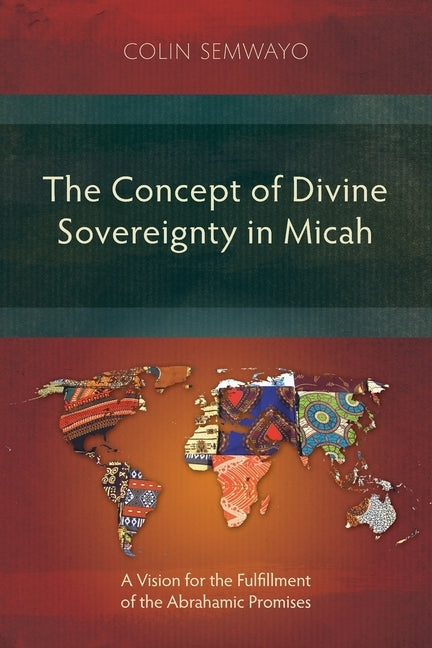 COLIN SEMWAYO

The Concept of Divine Sovereignty in Micah

A Vision for the Fulfillment of the Abrahamic Promises